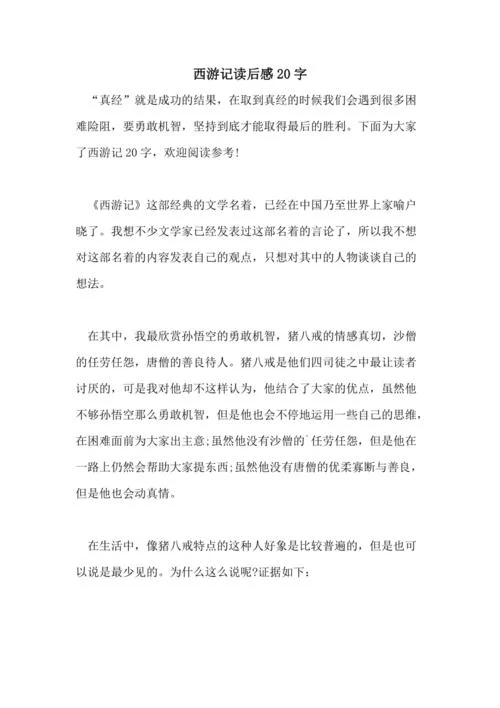 西游记读后感20字

“真经”就是成功的结果，在取到真经的时候我们会遇到很多困难险阻，要勇敢机智，坚持到底才能取得最后的胜利。下面为大家了西游记20字，欢迎阅读参考！

《西游记》这部经典的文学名着，已经在中国乃至世界上家喻户晓了。我想不少文学家已经发表过这部名着的言论了，所以我不想对这部名着的内容发表自己的观点，只想对其中的人物谈谈自己的想法。

在其中，我最欣赏孙悟空的勇敢机智，猪八戒的情感真切，沙僧的任劳任怨，唐僧的善良待人。猪八戒是他们四司徒之中最让读者讨厌的，可是我对他却不这样认为，他结合了大家的优点，虽然他不够孙悟空那么勇敢机智，但是他也会不停地运用一些自己的思维，在困难面前为大家出主意;虽然他没有沙僧的`任劳任怨，但是他在一路上仍然会帮助大家提东西;虽然他没有唐僧的优柔寡断与善良，但是他也会动真情。

在生活中，像猪八戒特点的这种人好象是比较普遍的，但是也可以说是最少见的。为什么这么说呢?证据如下：